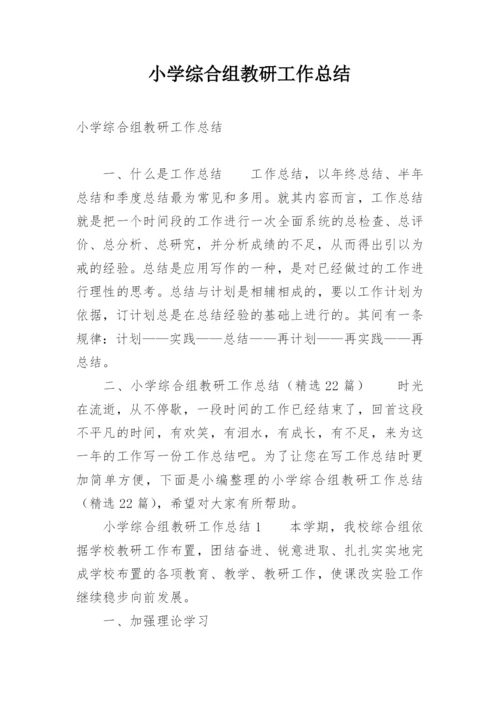 小学综合组教研工作总结

小学综合组教研工作总结

一、什么是工作总结　　工作总结，以年终总结、半年总结和季度总结最为常见和多用。就其内容而言，工作总结就是把一个时间段的工作进行一次全面系统的总检查、总评价、总分析、总研究，并分析成绩的不足，从而得出引以为戒的经验。总结是应用写作的一种，是对已经做过的工作进行理性的思考。总结与计划是相辅相成的，要以工作计划为依据，订计划总是在总结经验的基础上进行的。其间有一条规律：计划——实践——总结——再计划——再实践——再总结。

二、小学综合组教研工作总结（精选22篇）　　时光在流逝，从不停歇，一段时间的工作已经结束了，回首这段不平凡的时间，有欢笑，有泪水，有成长，有不足，来为这一年的工作写一份工作总结吧。为了让您在写工作总结时更加简单方便，下面是小编整理的小学综合组教研工作总结（精选22篇），希望对大家有所帮助。

小学综合组教研工作总结1　　本学期，我校综合组依据学校教研工作布置，团结奋进、锐意进取、扎扎实实地完成学校布置的各项教育、教学、教研工作，使课改实验工作继续稳步向前发展。

一、加强理论学习